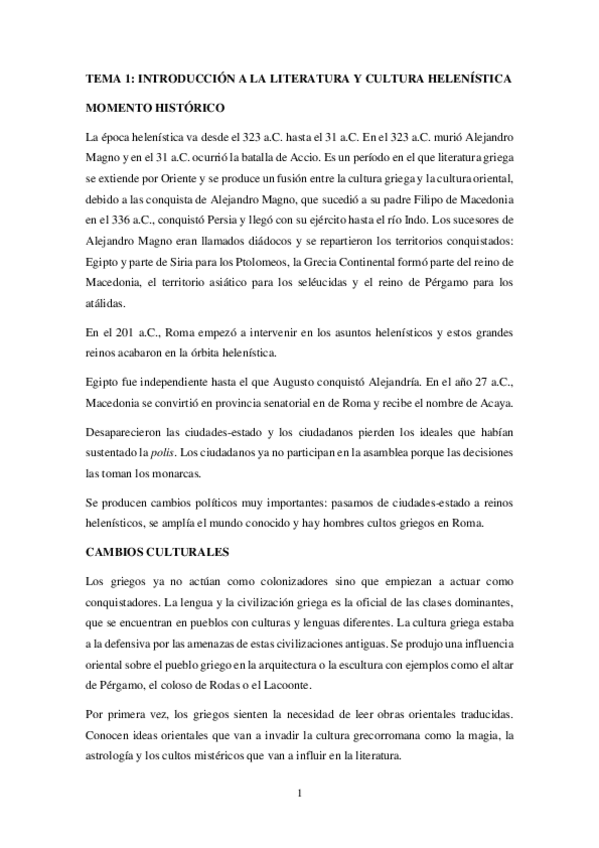 TEMA 1: INTRODUCCIÓN A LA LITERATURA Y CULTURA HELENÍSTICA

MOMENTO HISTÓRICO

La época helenística va desde el 323 a.C. hasta el 31 a.C. En el 323 a.C. murió Alejandro Magno y en el 31 a.C. ocurrió la batalla de Accio. Es un período en el que literatura griega se extiende por Oriente y se produce un fusión entre la cultura griega y la cultura oriental, debido a las conquista de Alejandro Magno, que sucedió a su padre Filipo de Macedonia en el 336 a.C., conquistó Persia y llegó con su ejército hasta el río Indo. Los sucesores de Alejandro Magno eran llamados diádocos y se repartieron los territorios conquistados: Egipto y parte de Siria para los Ptolomeos, la Grecia Continental formó parte del reino de Macedonia, el territorio asiático para los seléucidas y el reino de Pérgamo para los atálidas.

En el 201 a.C., Roma empezó a intervenir en los asuntos helenísticos y estos grandes reinos acabaron en la órbita helenística.

Egipto fue independiente hasta el que Augusto conquistó Alejandría. En el año 27 a.C., Macedonia se convirtió en provincia senatorial en de Roma y recibe el nombre de Acaya.

Desaparecieron las ciudades-estado y los ciudadanos pierden los ideales que habían sustentado la polis. Los ciudadanos ya no participan en la asamblea porque las decisiones las toman los monarcas.

Se producen cambios políticos muy importantes: pasamos de ciudades-estado a reinos helenísticos, se amplía el mundo conocido y hay hombres cultos griegos en Roma.

CAMBIOS CULTURALES

Los griegos ya no actúan como colonizadores sino que empiezan a actuar como conquistadores. La lengua y la civilización griega es la oficial de las clases dominantes, que se encuentran en pueblos con culturas y lenguas diferentes. La cultura griega estaba a la defensiva por las amenazas de estas civilizaciones antiguas. Se produjo una influencia oriental sobre el pueblo griego en la arquitectura o la escultura con ejemplos como el altar de Pérgamo, el coloso de Rodas o el Lacoonte.

Por primera vez, los griegos sienten la necesidad de leer obras orientales traducidas. Conocen ideas orientales que van a invadir la cultura grecorromana como la magia, la astrología y los cultos mistéricos que van a influir en la literatura.

1